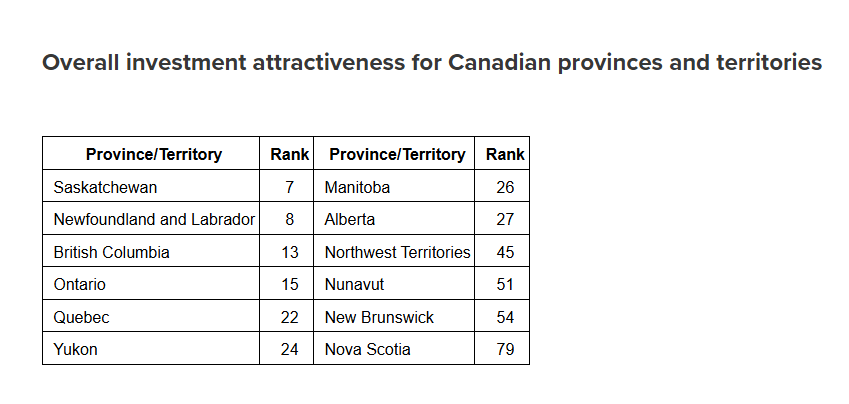 Overall investment attractiveness for Canadian provinces and territories

| Province/Territory | Rank | Province/Territory | Rank |
|---|---|---|---|
| Saskatchewan | 7 | Manitoba | 26 |
| Newfoundland and Labrador | 8 | Alberta | 27 |
| British Columbia | 13 | Northwest Territories | 45 |
| Ontario | 15 | Nunavut | 51 |
| Quebec | 22 | New Brunswick | 54 |
| Yukon | 24 | Nova Scotia | 79 |